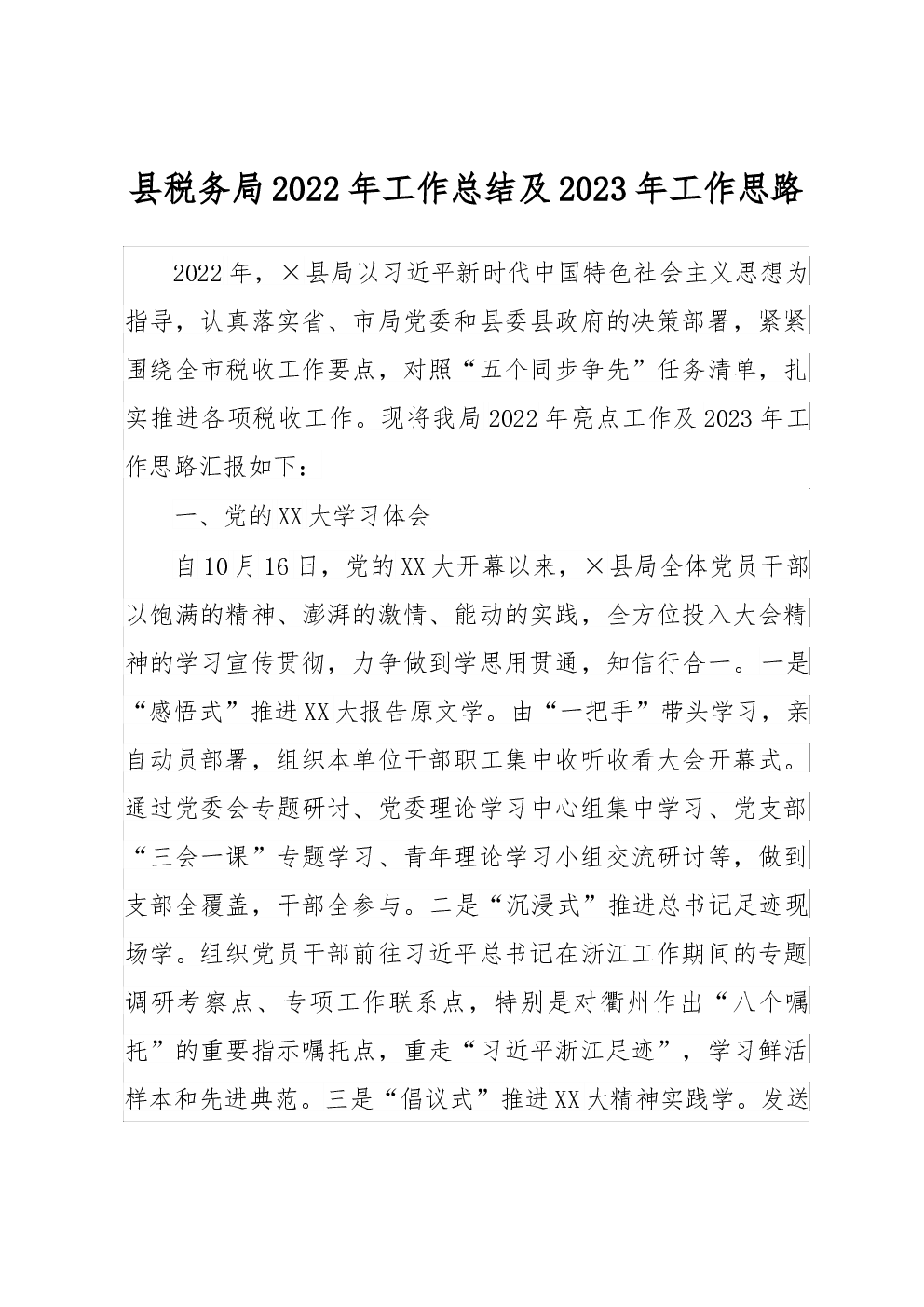 县税务局2022年工作总结及2023年工作思路

2022年，×县局以习近平新时代中国特色社会主义思想为指导，认真落实省、市局党委和县委县政府的决策部署，紧紧围绕全市税收工作要点，对照“五个同步争先”任务清单，扎实推进各项税收工作。现将我局2022年亮点工作及2023年工作思路汇报如下：

一、党的XX大学习体会

自10月16日，党的XX大开幕以来，×县局全体党员干部以饱满的精神、澎湃的激情、能动的实践，全方位投入大会精神的学习宣传贯彻，力争做到学思用贯通，知信行合一。一是“感悟式”推进XX大报告原文学。由“一把手”带头学习，亲自动员部署，组织本单位干部职工集中收听收看大会开幕式。通过党委会专题研讨、党委理论学习中心组集中学习、党支部“三会一课”专题学习、青年理论学习小组交流研讨等，做到支部全覆盖，干部全参与。二是“沉浸式”推进总书记足迹现场学。组织党员干部前往习近平总书记在浙江工作期间的专题调研考察点、专项工作联系点，特别是对衢州作出“八个嘱托”的重要指示嘱托点，重走“习近平浙江足迹”，学习鲜活样本和先进典范。三是“倡议式”推进XX大精神实践学。发送